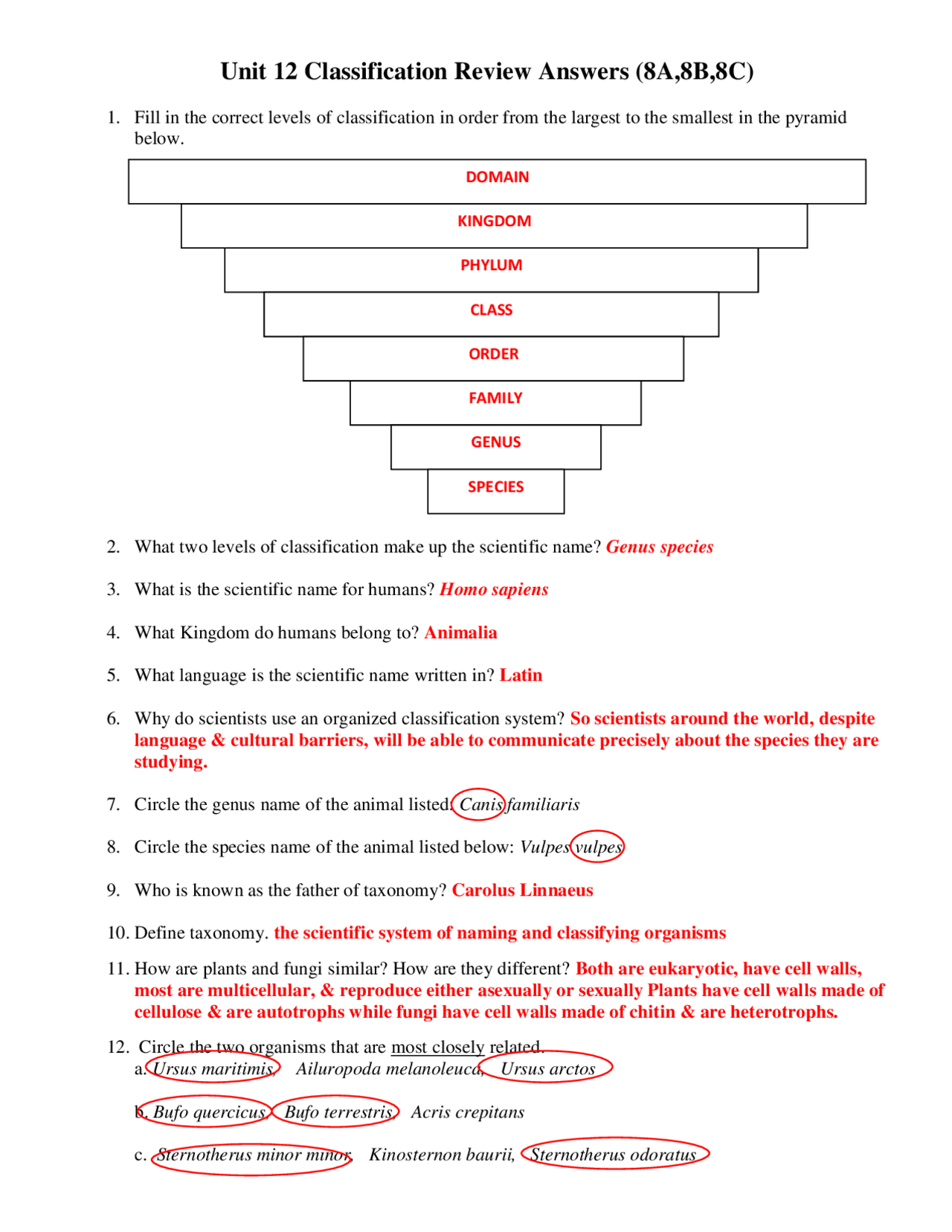 Unit 12 Classification Review Answers (8A,8B,8C)

1. Fill in the correct levels of classification in order from the largest to the smallest in the pyramid below.

DOMAIN

KINGDOM

PHYLUM

CLASS

ORDER

FAMILY

GENUS

SPECIES

2. What two levels of classification make up the scientific name? Genus species

3. What is the scientific name for humans? Homo sapiens

4. What Kingdom do humans belong to? Animalia

5. What language is the scientific name written in? Latin

6. Why do scientists use an organized classification system? So scientists around the world, despite language & cultural barriers, will be able to communicate precisely about the species they are studying.

7. Circle the genus name of the animal listed: Canis familiaris

8. Circle the species name of the animal listed below: Vulpes vulpes

9. Who is known as the father of taxonomy? Carolus Linnaeus

10. Define taxonomy. the scientific system of naming and classifying organisms

11. How are plants and fungi similar? How are they different? Both are eukaryotic, have cell walls, most are multicellular, & reproduce either asexually or sexually Plants have cell walls made of cellulose & are autotrophs while fungi have cell walls made of chitin & are heterotrophs.

12. Circle the two organisms that are most closely related.
a. Ursus maritimis, Ailuropoda melanoleuca, Ursus arctos

b. Bufo quercicus, Bufo terrestris, Acris crepitans

c. Sternotherus minor minor, Kinosternon baurii, Sternotherus odoratus